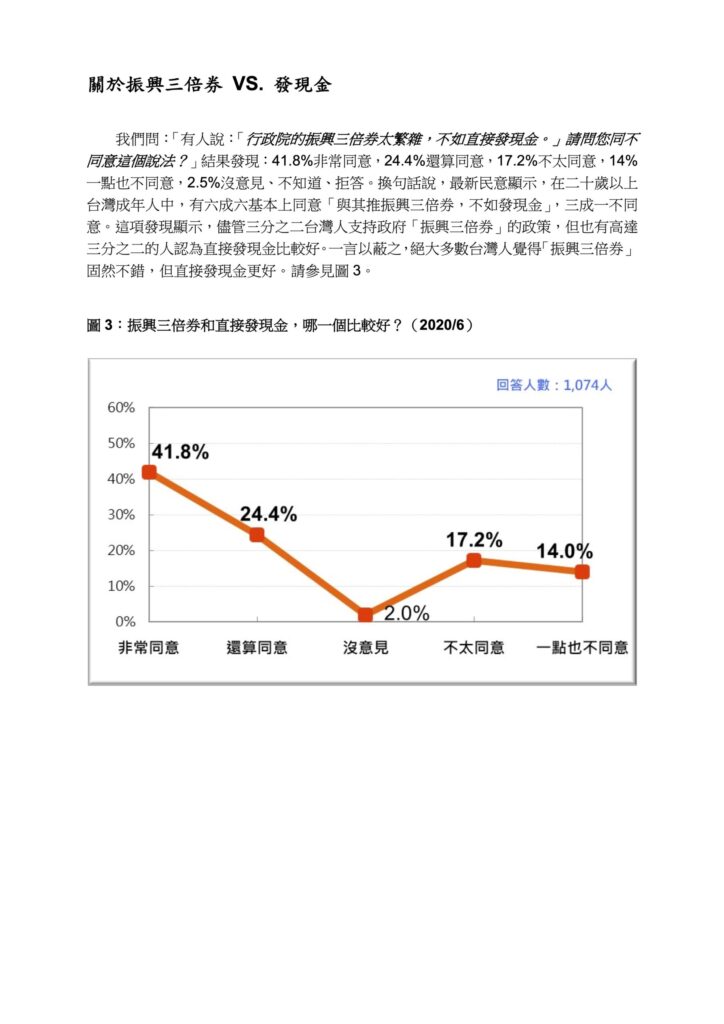 關於振興三倍券 VS. 發現金

我們問：「有人說：「行政院的振興三倍券太繁雜，不如直接發現金。」請問您同不同意這個說法？」結果發現：41.8%非常同意，24.4%還算同意，17.2%不太同意，14%一點也不同意，2.5%沒意見、不知道、拒答。換句話說，最新民意顯示，在二十歲以上台灣成年人中，有六成六基本上同意「與其推振興三倍券，不如發現金」，三成一不同意。這項發現顯示，儘管三分之二台灣人支持政府「振興三倍券」的政策，但也有高達三分之二的人認為直接發現金比較好。一言以蔽之，絕大多數台灣人覺得「振興三倍券」固然不錯，但直接發現金更好。請參見圖 3。

圖 3：振興三倍券和直接發現金，哪一個比較好？（2020/6）

回答人數：1,074人

60%
50%
40%
30%
20%
10%
0%

41.8%
24.4%
2.0%
17.2%
14.0%

非常同意 還算同意 沒意見 不太同意 一點也不同意